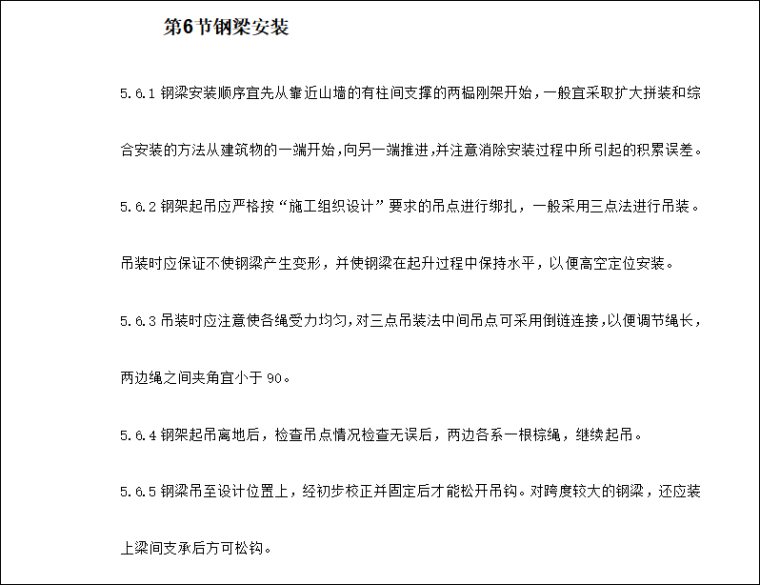 第6节钢梁安装

5.6.1 钢梁安装顺序宜先从靠近山墙的有柱间支撑的两榀刚架开始，一般宜采取扩大拼装和综合安装的方法从建筑物的一端开始，向另一端推进，并注意消除安装过程中所引起的积累误差。

5.6.2 钢架起吊应严格按“施工组织设计”要求的吊点进行绑扎，一般采用三点法进行吊装。吊装时应保证不使钢梁产生变形，并使钢梁在起升过程中保持水平，以便高空定位安装。

5.6.3 吊装时应注意使各绳受力均匀，对三点吊装法中间吊点可采用倒链连接，以便调节绳长，两边绳之间夹角宜小于 90。

5.6.4 钢架起吊离地后，检查吊点情况检查无误后，两边各系一根棕绳，继续起吊。

5.6.5 钢梁吊至设计位置上，经初步校正并固定后才能松开吊钩。对跨度较大的钢梁，还应装上梁间支承后方可松钩。